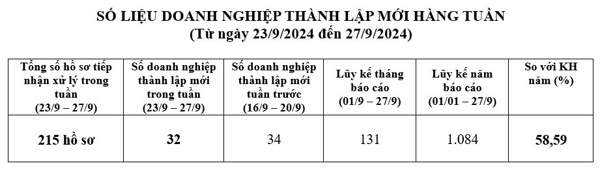 SỐ LIỆU DOANH NGHIỆP THÀNH LẬP MỚI HÀNG TUẦN
(Từ ngày 23/9/2024 đến 27/9/2024)

| Tổng số hồ sơ tiếp nhận xử lý trong tuần (23/9 – 27/9) | Số doanh nghiệp thành lập mới trong tuần (23/9 – 27/9) | Số doanh nghiệp thành lập mới tuần trước (16/9 – 20/9) | Lũy kế tháng báo cáo (01/9 – 27/9) | Lũy kế năm báo cáo (01/01 – 27/9) | So với KH năm (%) |
|---|---|---|---|---|---|
| 215 hồ sơ | 32 | 34 | 131 | 1.084 | 58,59 |